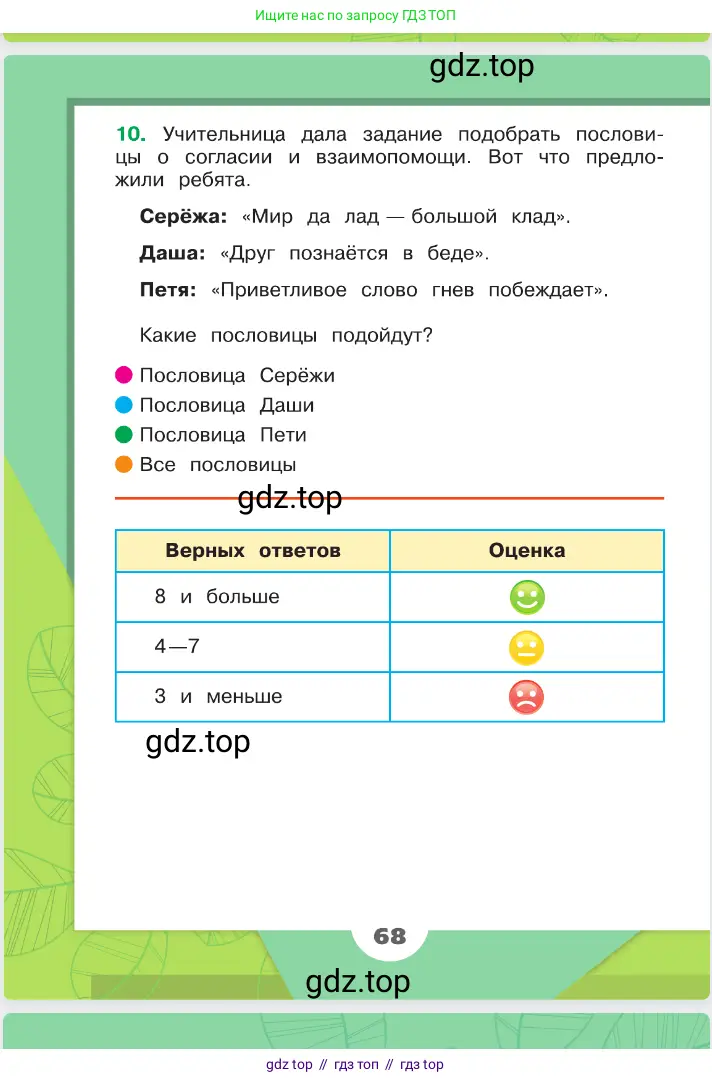 Ищите нас по запросу ГДЗ ТОП

gdz.top

10. Учительница дала задание подобрать пословицы о согласии и взаимопомощи. Вот что предложили ребята.

Серёжа: «Мир да лад — большой клад».

Даша: «Друг познаётся в беде».

Петя: «Приветливое слово гнев побеждает».

Какие пословицы подойдут?

Пословица Серёжи
Пословица Даши
Пословица Пети
Все пословицы

gdz.top

| Верных ответов | Оценка |
|---|---|
| 8 и больше | |
| 4—7 | |
| 3 и меньше | |

gdz.top

68

gdz.top

gdz top // гдз топ // гдз top